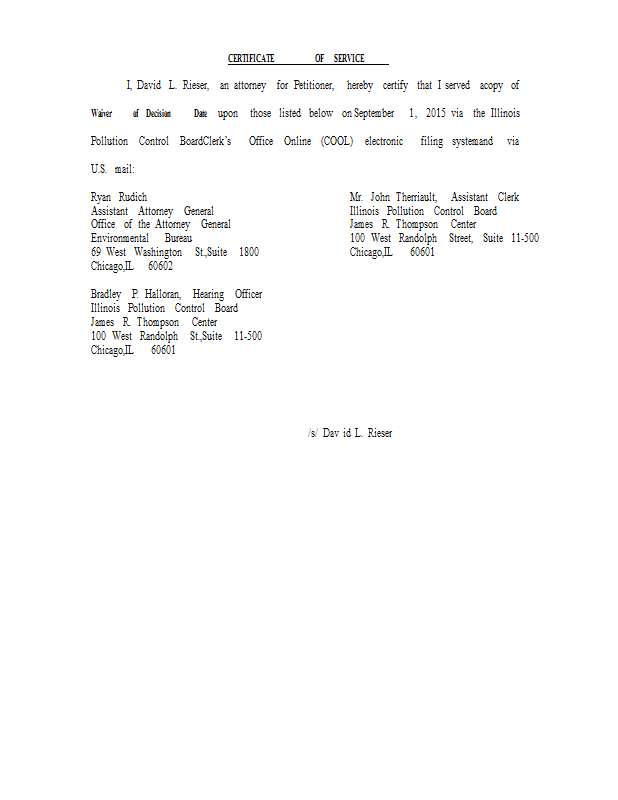 CERTIFICATE OF SERVICE

I, David L. Rieser, an attorney for Petitioner, hereby certify that I served acopy of Waiver of Decision Date upon those listed below on September 1, 2015 via the Illinois Pollution Control BoardClerk's Office Online (COOL) electronic filing systemand via U.S. mail:

Ryan Rudich
Assistant Attorney General
Office of the Attorney General
Environmental Bureau
69 West Washington St.,Suite 1800
Chicago,IL 60602

Bradley P. Halloran, Hearing Officer
Illinois Pollution Control Board
James R. Thompson Center
100 West Randolph St.,Suite 11-500
Chicago,IL 60601

Mr. John Therriault, Assistant Clerk
Illinois Pollution Control Board
James R. Thompson Center
100 West Randolph Street, Suite 11-500
Chicago,IL 60601

/s/ Dav id L. Rieser